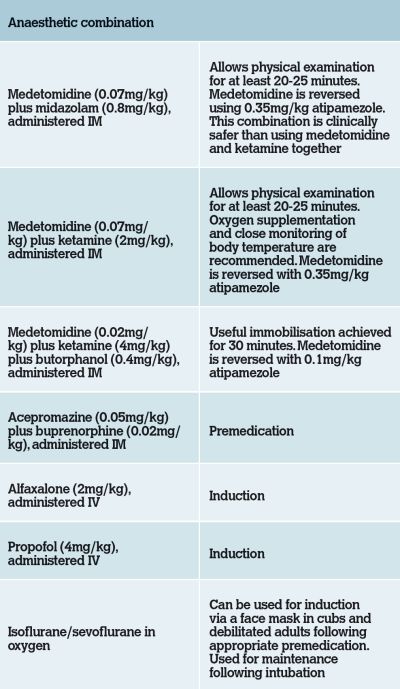 | Anaesthetic combination | |
|---|---|
| Medetomidine (0.07mg/kg) plus midazolam (0.8mg/kg), administered IM | Allows physical examination for at least 20-25 minutes. Medetomidine is reversed using 0.35mg/kg atipamezole. This combination is clinically safer than using medetomidine and ketamine together |
| Medetomidine (0.07mg/kg) plus ketamine (2mg/kg), administered IM | Allows physical examination for at least 20-25 minutes. Oxygen supplementation and close monitoring of body temperature are recommended. Medetomidine is reversed with 0.35mg/kg atipamezole |
| Medetomidine (0.02mg/kg) plus ketamine (4mg/kg) plus butorphanol (0.4mg/kg), administered IM | Useful immobilisation achieved for 30 minutes. Medetomidine is reversed with 0.1mg/kg atipamezole |
| Acepromazine (0.05mg/kg) plus buprenorphine (0.02mg/kg), administered IM | Premedication |
| Alfaxalone (2mg/kg), administered IV | Induction |
| Propofol (4mg/kg), administered IV | Induction |
| Isoflurane/sevoflurane in oxygen | Can be used for induction via a face mask in cubs and debilitated adults following appropriate premedication. Used for maintenance following intubation |